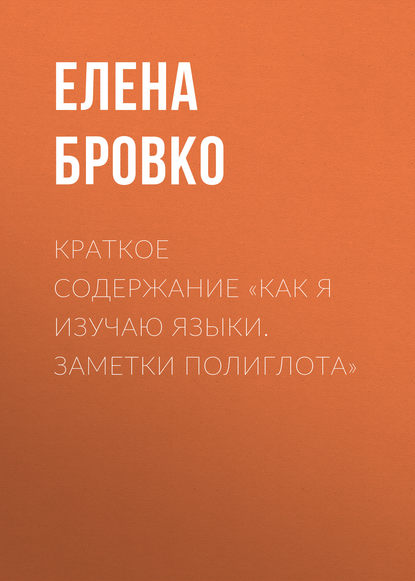 ЕЛЕНА БРОВКО

КРАТКОЕ СОДЕРЖАНИЕ «КАК Я ИЗУЧАЮ ЯЗЫКИ. ЗАМЕТКИ ПОЛИГЛОТА»